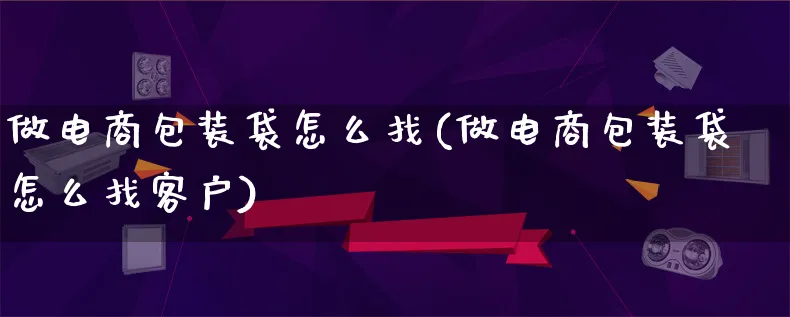 做电商包装袋怎么找(做电商包装袋怎么找客户)